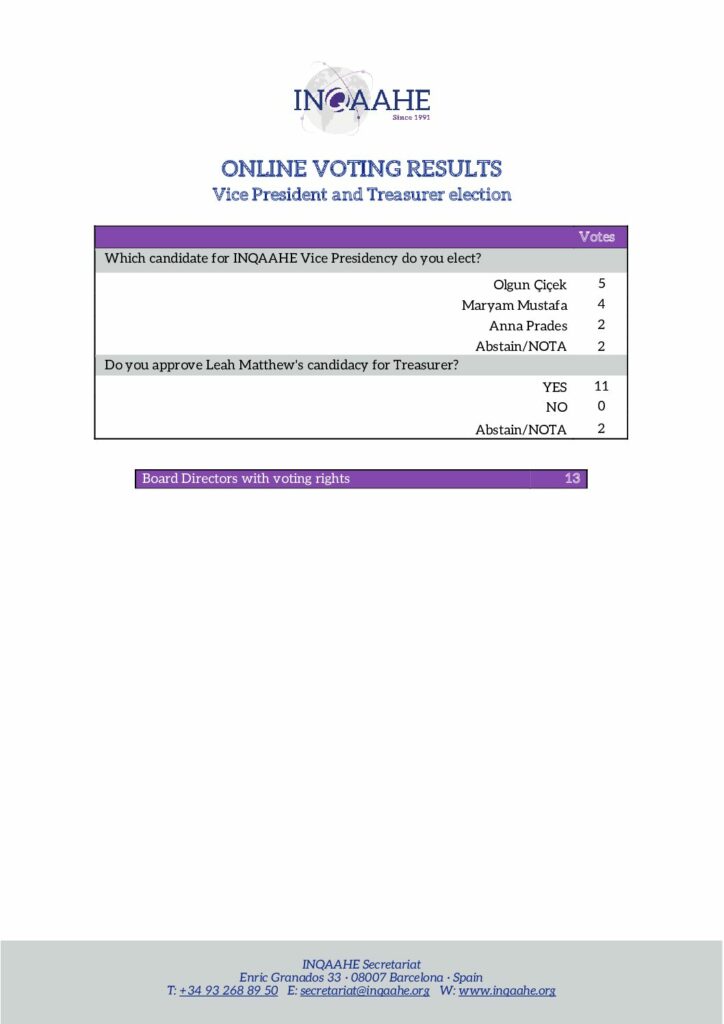 INQAAHE
Since 1991

ONLINE VOTING RESULTS
Vice President and Treasurer election

| | Votes |
|---|---|
| Which candidate for INQAAHE Vice Presidency do you elect? | |
| Olgun Çiçek | 5 |
| Maryam Mustafa | 4 |
| Anna Prades | 2 |
| Abstain/NOTA | 2 |
| Do you approve Leah Matthew's candidacy for Treasurer? | |
| YES | 11 |
| NO | 0 |
| Abstain/NOTA | 2 |

| Board Directors with voting rights | 13 |
|---|---|

INQAAHE Secretariat
Enric Granados 33 · 08007 Barcelona · Spain
T: +34 93 268 89 50 E: secretariat@inqaahe.org W: www.inqaahe.org